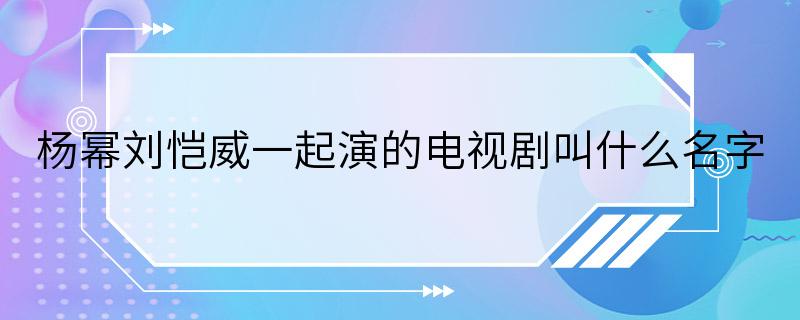 杨幂刘恺威一起演的电视剧叫什么名字